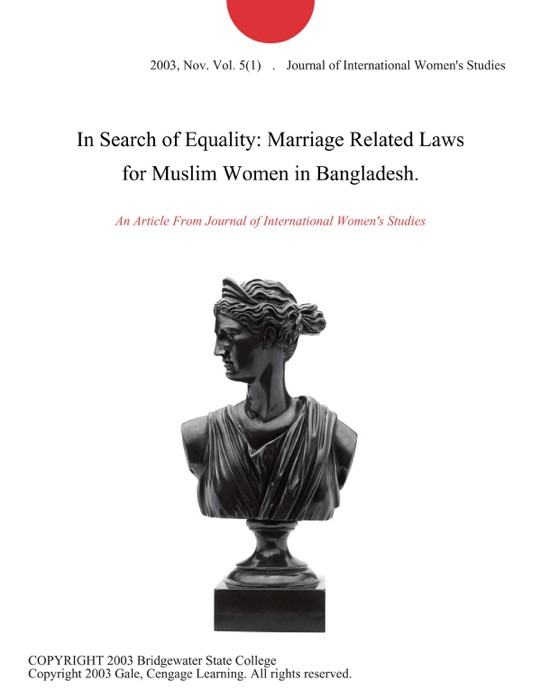 2003, Nov. Vol. 5(1) . Journal of International Women's Studies

In Search of Equality: Marriage Related Laws for Muslim Women in Bangladesh.

An Article From Journal of International Women's Studies

COPYRIGHT 2003 Bridgewater State College
Copyright 2003 Gale, Cengage Learning. All rights reserved.